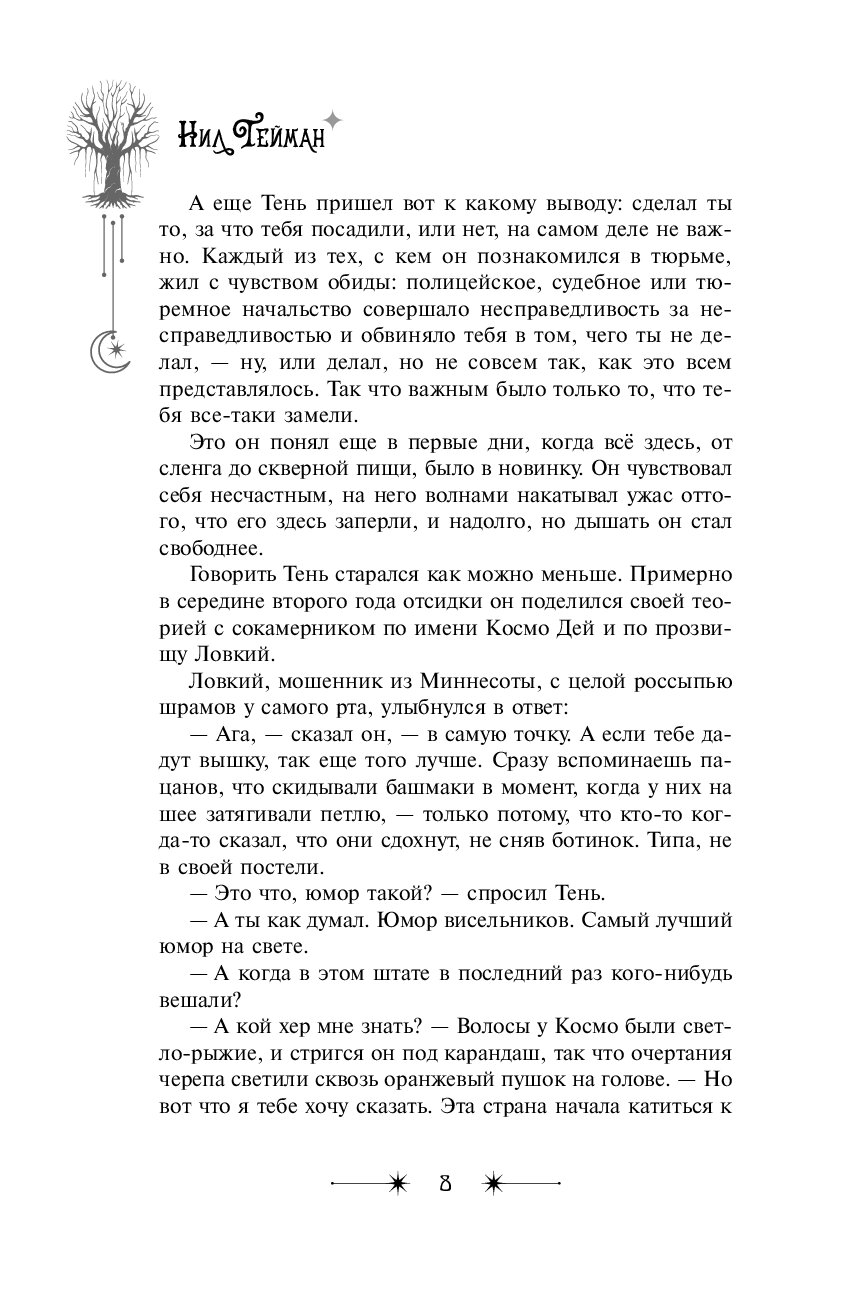 Нил Гейман

А еще Тень пришел вот к какому выводу: сделал ты то, за что тебя посадили, или нет, на самом деле не важно. Каждый из тех, с кем он познакомился в тюрьме, жил с чувством обиды: полицейское, судебное или тюремное начальство совершало несправедливость за несправедливостью и обвиняло тебя в том, чего ты не делал, — ну, или делал, но не совсем так, как это всем представлялось. Так что важным было только то, что тебя все-таки замели.

Это он понял еще в первые дни, когда всё здесь, от сленга до скверной пищи, было в новинку. Он чувствовал себя несчастным, на него волнами накатывал ужас оттого, что его здесь заперли, и надолго, но дышать он стал свободнее.

Говорить Тень старался как можно меньше. Примерно в середине второго года отсидки он поделился своей теорией с сокамерником по имени Космо Дей и по прозвищу Ловкий.

Ловкий, мошенник из Миннесоты, с целой россыпью шрамов у самого рта, улыбнулся в ответ:

— Ага, — сказал он, — в самую точку. А если тебе дадут вышку, так еще того лучше. Сразу вспоминаешь пацанов, что скидывали башмаки в момент, когда у них на шее затягивали петлю, — только потому, что кто-то когда-то сказал, что они сдохнут, не сняв ботинок. Типа, не в своей постели.

— Это что, юмор такой? — спросил Тень.

— А ты как думал. Юмор висельников. Самый лучший юмор на свете.

— А когда в этом штате в последний раз кого-нибудь вешали?

— А кой хер мне знать? — Волосы у Космо были светло-рыжие, и стригся он под карандаш, так что очертания черепа светили сквозь оранжевый пушок на голове. — Но вот что я тебе хочу сказать. Эта страна начала катиться к

8